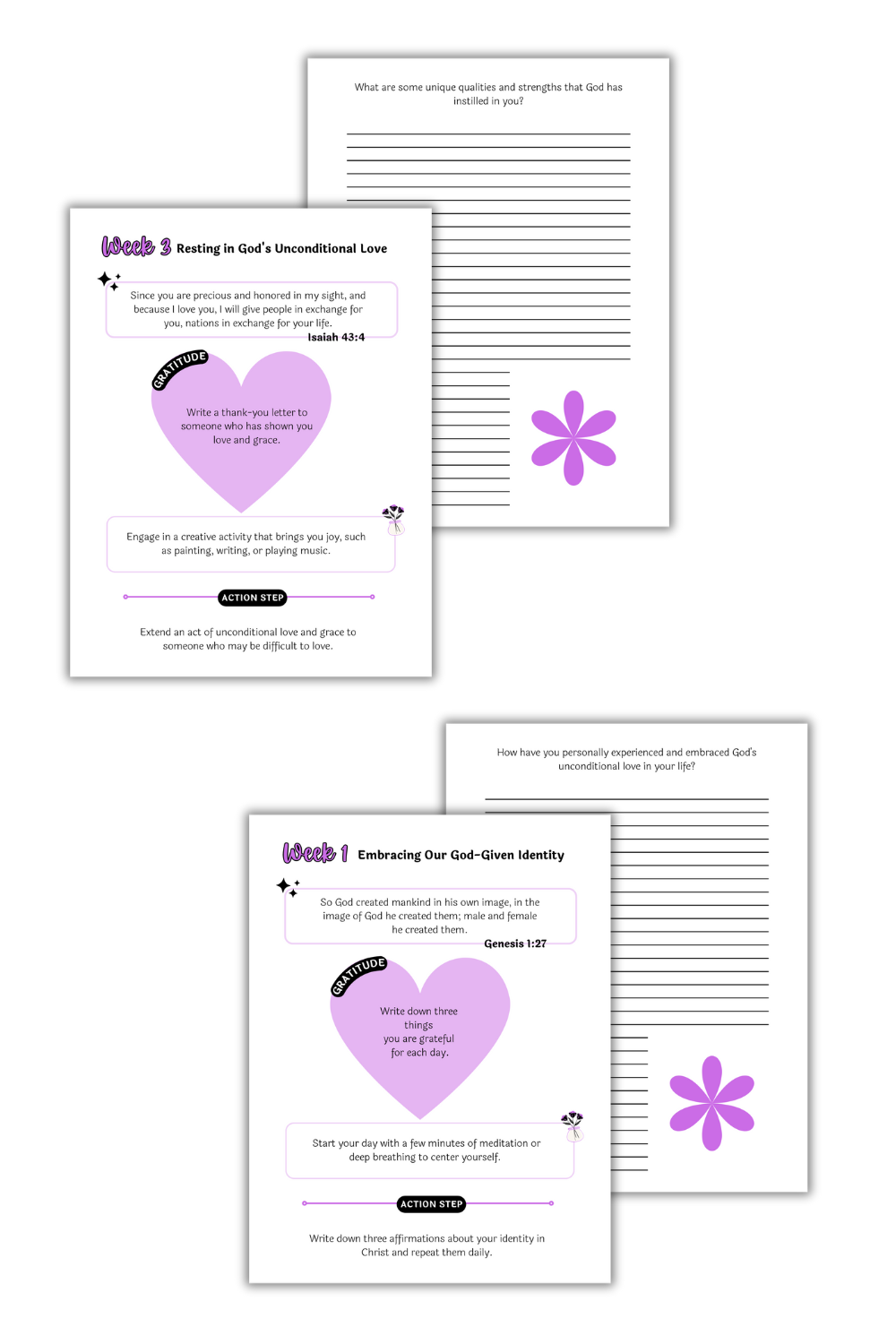 What are some unique qualities and strengths that God has instilled in you?

Week 3 Resting in God's Unconditional Love

Since you are precious and honored in my sight, and because I love you, I will give people in exchange for you, nations in exchange for your life.

Isaiah 43:4

GRATITUDE

Write a thank-you letter to someone who has shown you love and grace.

Engage in a creative activity that brings you joy, such as painting, writing, or playing music.

ACTION STEP

Extend an act of unconditional love and grace to someone who may be difficult to love.

How have you personally experienced and embraced God's unconditional love in your life?

Week 1 Embracing Our God-Given Identity

So God created mankind in his own image, in the image of God he created them; male and female he created them.

Genesis 1:27

GRATITUDE

Write down three things you are grateful for each day.

Start your day with a few minutes of meditation or deep breathing to center yourself.

ACTION STEP

Write down three affirmations about your identity in Christ and repeat them daily.